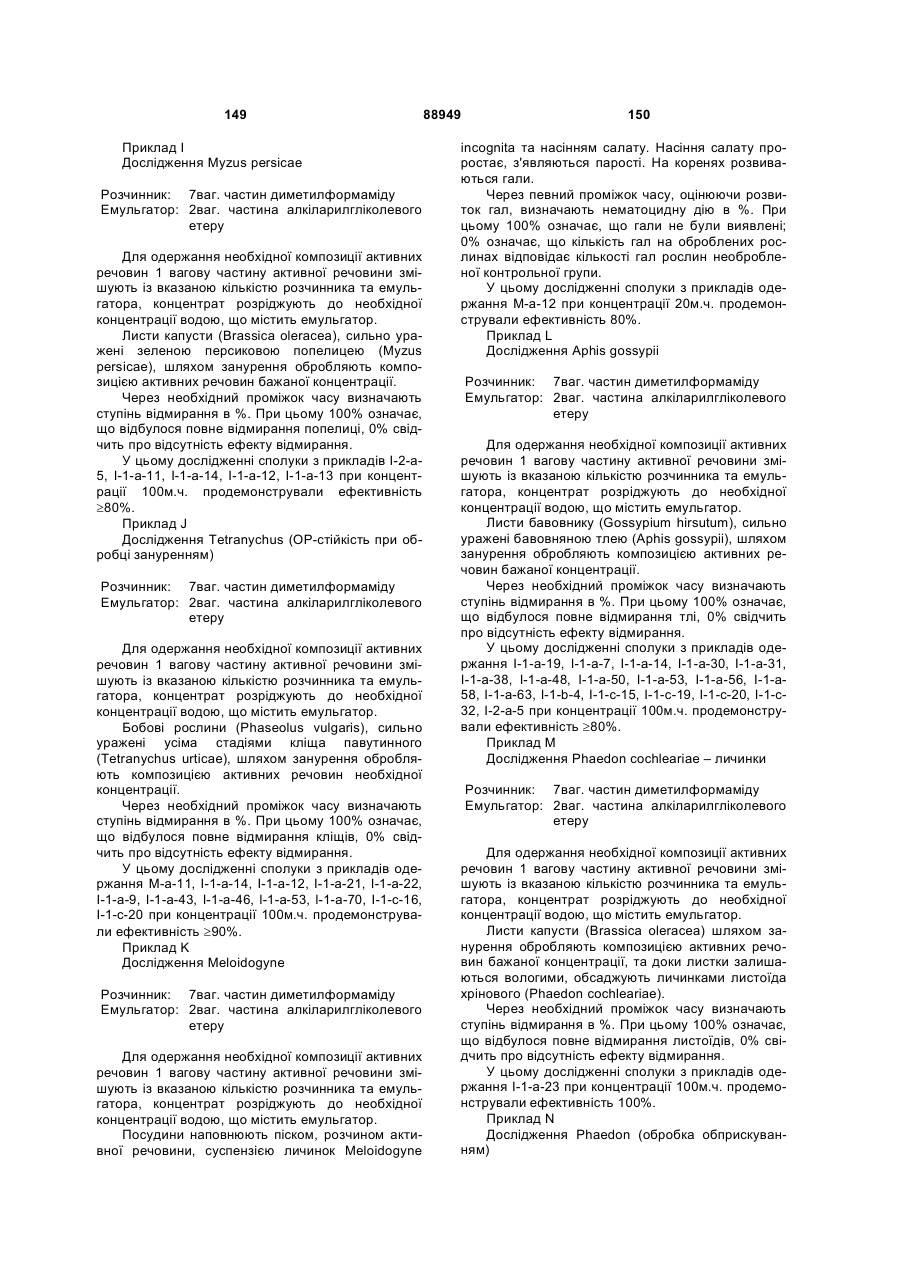 149 88949 150

Приклад I
Дослідження Myzus persicae

Розчинник: 7ваг. частин диметилформаміду
Емульгатор: 2ваг. частина алкіларилгліколевого етеру

Для одержання необхідної композиції активних речовин 1 вагову частину активної речовини змішують із вказаною кількістю розчинника та емульгатора, концентрат розріджують до необхідної концентрації водою, що містить емульгатор.

Листи капусти (Brassica oleracea), сильно уражені зеленою персиковою попелицею (Myzus persicae), шляхом занурення обробляють композицією активних речовин бажаної концентрації.

Через необхідний проміжок часу визначають ступінь відмирання в %. При цьому 100% означає, що відбулося повне відмирання попелиці, 0% свідчить про відсутність ефекту відмирання.

У цьому дослідженні сполуки з прикладів I-2-a-5, I-1-a-11, I-1-a-14, I-1-a-12, I-1-a-13 при концентрації 100м.ч. продемонстрували ефективність ≥80%.

Приклад J
Дослідження Tetranychus (OP-стійкість при обробці зануренням)

Розчинник: 7ваг. частин диметилформаміду
Емульгатор: 2ваг. частина алкіларилгліколевого етеру

Для одержання необхідної композиції активних речовин 1 вагову частину активної речовини змішують із вказаною кількістю розчинника та емульгатора, концентрат розріджують до необхідної концентрації водою, що містить емульгатор.

Бобові рослини (Phaseolus vulgaris), сильно уражені усіма стадіями кліща павутинного (Tetranychus urticae), шляхом занурення обробляють композицією активних речовин необхідної концентрації.

Через необхідний проміжок часу визначають ступінь відмирання в %. При цьому 100% означає, що відбулося повне відмирання кліщів, 0% свідчить про відсутність ефекту відмирання.

У цьому дослідженні сполуки з прикладів одержання M-a-11, I-1-a-14, I-1-a-12, I-1-a-21, I-1-a-22, I-1-a-9, I-1-a-43, I-1-a-46, I-1-a-53, I-1-a-70, I-1-c-16, I-1-c-20 при концентрації 100м.ч. продемонстрували ефективність ≥90%.

Приклад K
Дослідження Meloidogyne

Розчинник: 7ваг. частин диметилформаміду
Емульгатор: 2ваг. частина алкіларилгліколевого етеру

Для одержання необхідної композиції активних речовин 1 вагову частину активної речовини змішують із вказаною кількістю розчинника та емульгатора, концентрат розріджують до необхідної концентрації водою, що містить емульгатор.

Посудини наповнюють піском, розчином активної речовини, суспензією личинок Meloidogyne incognita та насінням салату. Насіння салату проростає, з'являються парості. На коренях розвиваються гали.

Через певний проміжок часу, оцінюючи розвиток гал, визначають нематоцидну дію в %. При цьому 100% означає, що гали не були виявлені; 0% означає, що кількість гал на оброблених рослинах відповідає кількості гал рослин необробленої контрольної групи.

У цьому дослідженні сполуки з прикладів одержання M-a-12 при концентрації 20м.ч. продемонстрували ефективність 80%.

Приклад L
Дослідження Aphis gossypii

Розчинник: 7ваг. частин диметилформаміду
Емульгатор: 2ваг. частина алкіларилгліколевого етеру

Для одержання необхідної композиції активних речовин 1 вагову частину активної речовини змішують із вказаною кількістю розчинника та емульгатора, концентрат розріджують до необхідної концентрації водою, що містить емульгатор.

Листи бавовнику (Gossypium hirsutum), сильно уражені бавовняною тлею (Aphis gossypii), шляхом занурення обробляють композицією активних речовин бажаної концентрації.

Через необхідний проміжок часу визначають ступінь відмирання в %. При цьому 100% означає, що відбулося повне відмирання тлі, 0% свідчить про відсутність ефекту відмирання.

У цьому дослідженні сполуки з прикладів одержання I-1-a-19, I-1-a-7, I-1-a-14, I-1-a-30, I-1-a-31, I-1-a-38, I-1-a-48, I-1-a-50, I-1-a-53, I-1-a-56, I-1-a-58, I-1-a-63, I-1-b-4, I-1-c-15, I-1-c-19, I-1-c-20, I-1-c-32, I-2-a-5 при концентрації 100м.ч. продемонстрували ефективність ≥80%.

Приклад M
Дослідження Phaedon cochleariae – личинки

Розчинник: 7ваг. частин диметилформаміду
Емульгатор: 2ваг. частина алкіларилгліколевого етеру

Для одержання необхідної композиції активних речовин 1 вагову частину активної речовини змішують із вказаною кількістю розчинника та емульгатора, концентрат розріджують до необхідної концентрації водою, що містить емульгатор.

Листи капусти (Brassica oleracea) шляхом занурення обробляють композицією активних речовин бажаної концентрації, та доки листки залишаються вологими, обсаджують личинками листоїда хрінового (Phaedon cochleariae).

Через необхідний проміжок часу визначають ступінь відмирання в %. При цьому 100% означає, що відбулося повне відмирання листоїдів, 0% свідчить про відсутність ефекту відмирання.

У цьому дослідженні сполуки з прикладів одержання I-1-a-23 при концентрації 100м.ч. продемонстрували ефективність 100%.

Приклад N
Дослідження Phaedon (обробка обприскуванням)